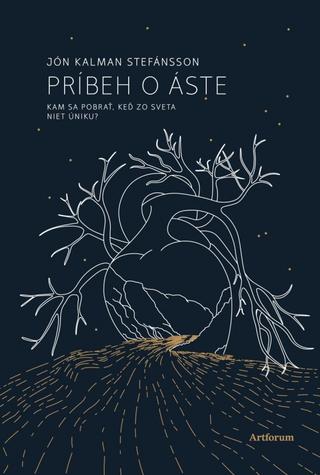 JÓN KALMAN STEFÁNSSON

PRÍBEH O ÁSTE

KAM SA POBRAŤ, KEĎ ZO SVETA NIET ÚNIKU?

Artforum